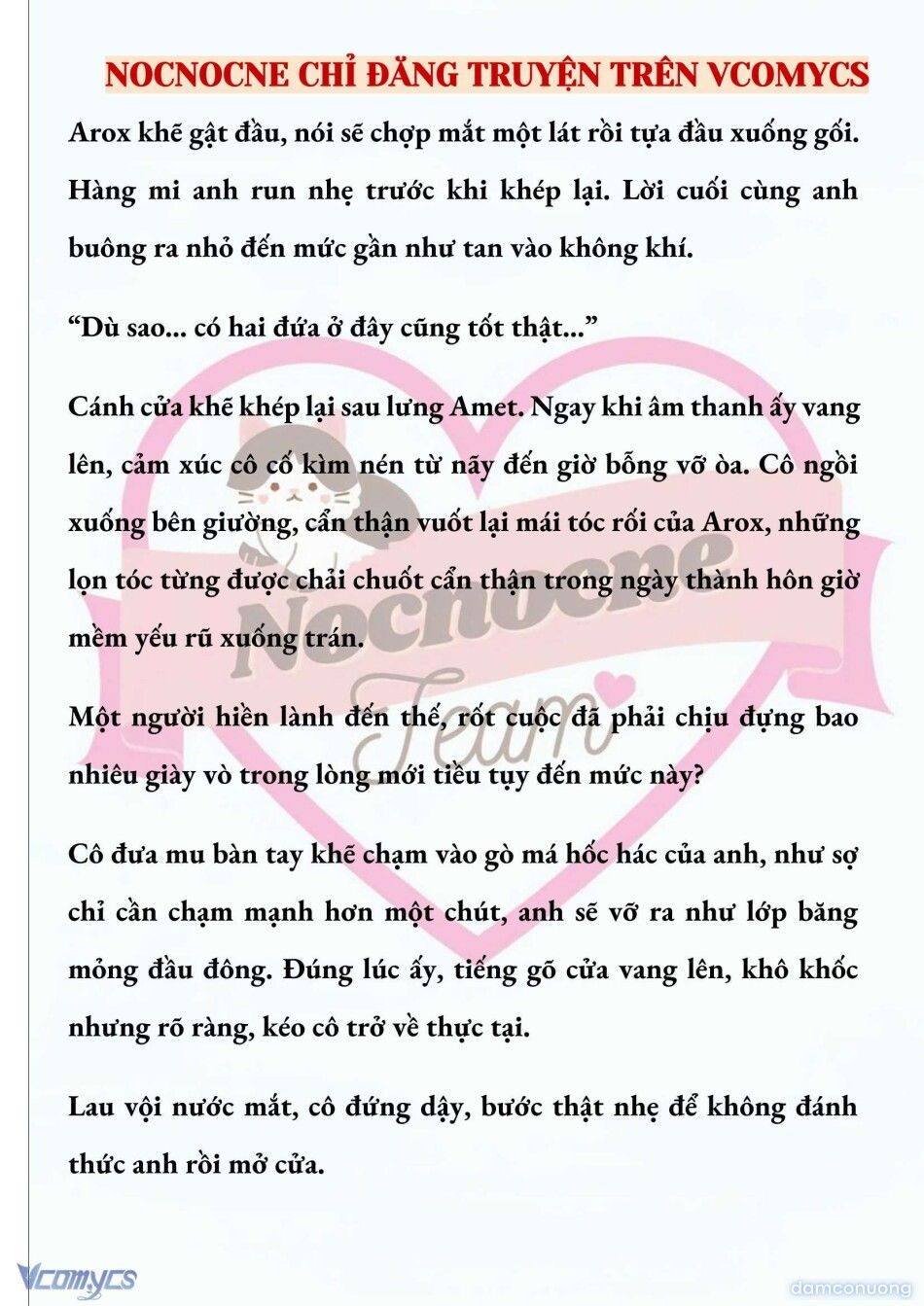 NOCNOCNE CHỈ ĐĂNG TRUYỆN TRÊN VCOMYCS

Arox khẽ gật đầu, nói sẽ chợp mắt một lát rồi tựa đầu xuống gối. Hàng mi anh run nhẹ trước khi khép lại. Lời cuối cùng anh buông ra nhỏ đến mức gần như tan vào không khí.

“Dù sao... có hai đứa ở đây cũng tốt thật...”

Cánh cửa khẽ khép lại sau lưng Amet. Ngay khi âm thanh ấy vang lên, cảm xúc cô cố kìm nén từ nãy đến giờ bỗng vỡ òa. Cô ngồi xuống bên giường, cẩn thận vuốt lại mái tóc rối của Arox, những lọn tóc từng được chải chuốt cẩn thận trong ngày thành hôn giờ mềm yếu rũ xuống trán.

Một người hiền lành đến thế, rốt cuộc đã phải chịu đựng bao nhiêu giày vò trong lòng mới tiều tụy đến mức này?

Cô đưa mu bàn tay khẽ chạm vào gò má hốc hác của anh, như sợ chỉ cần chạm mạnh hơn một chút, anh sẽ vỡ ra như lớp băng mỏng đầu đông. Đúng lúc ấy, tiếng gõ cửa vang lên, khô khốc nhưng rõ ràng, kéo cô trở về thực tại.

Lau vội nước mắt, cô đứng dậy, bước thật nhẹ để không đánh thức anh rồi mở cửa.

Nocnocne Team

Vcomycs

damconuong